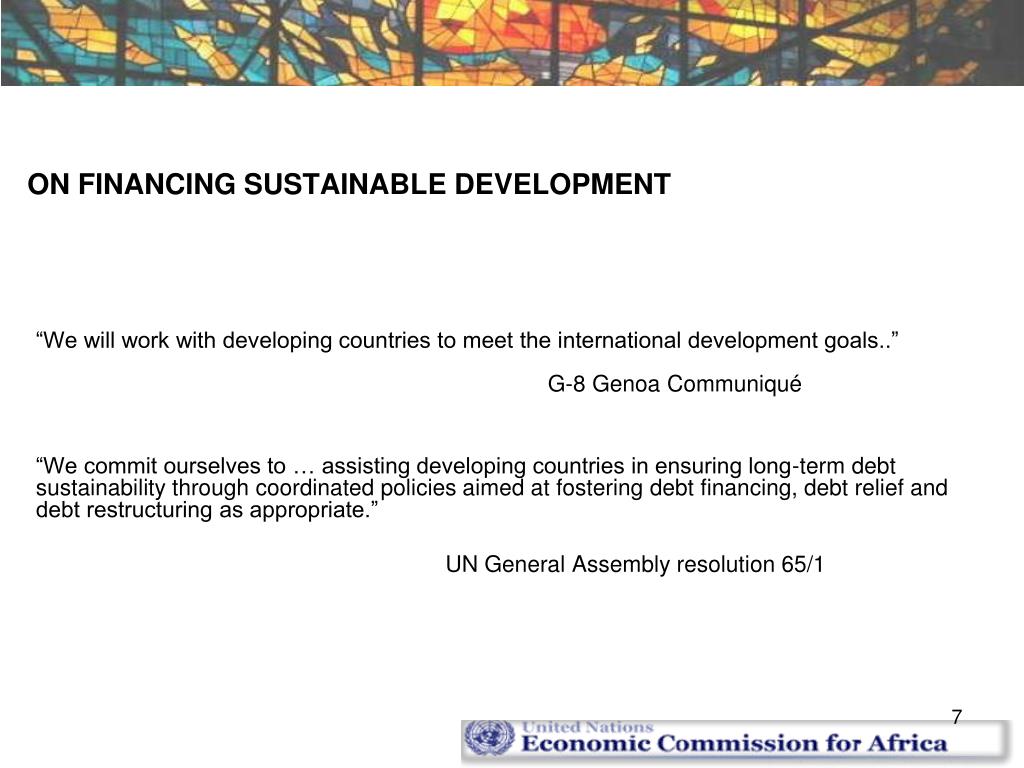 ON FINANCING SUSTAINABLE DEVELOPMENT

“We will work with developing countries to meet the international development goals..”

G-8 Genoa Communiqué

“We commit ourselves to … assisting developing countries in ensuring long-term debt sustainability through coordinated policies aimed at fostering debt financing, debt relief and debt restructuring as appropriate.”

UN General Assembly resolution 65/1

7

United Nations
Economic Commission for Africa